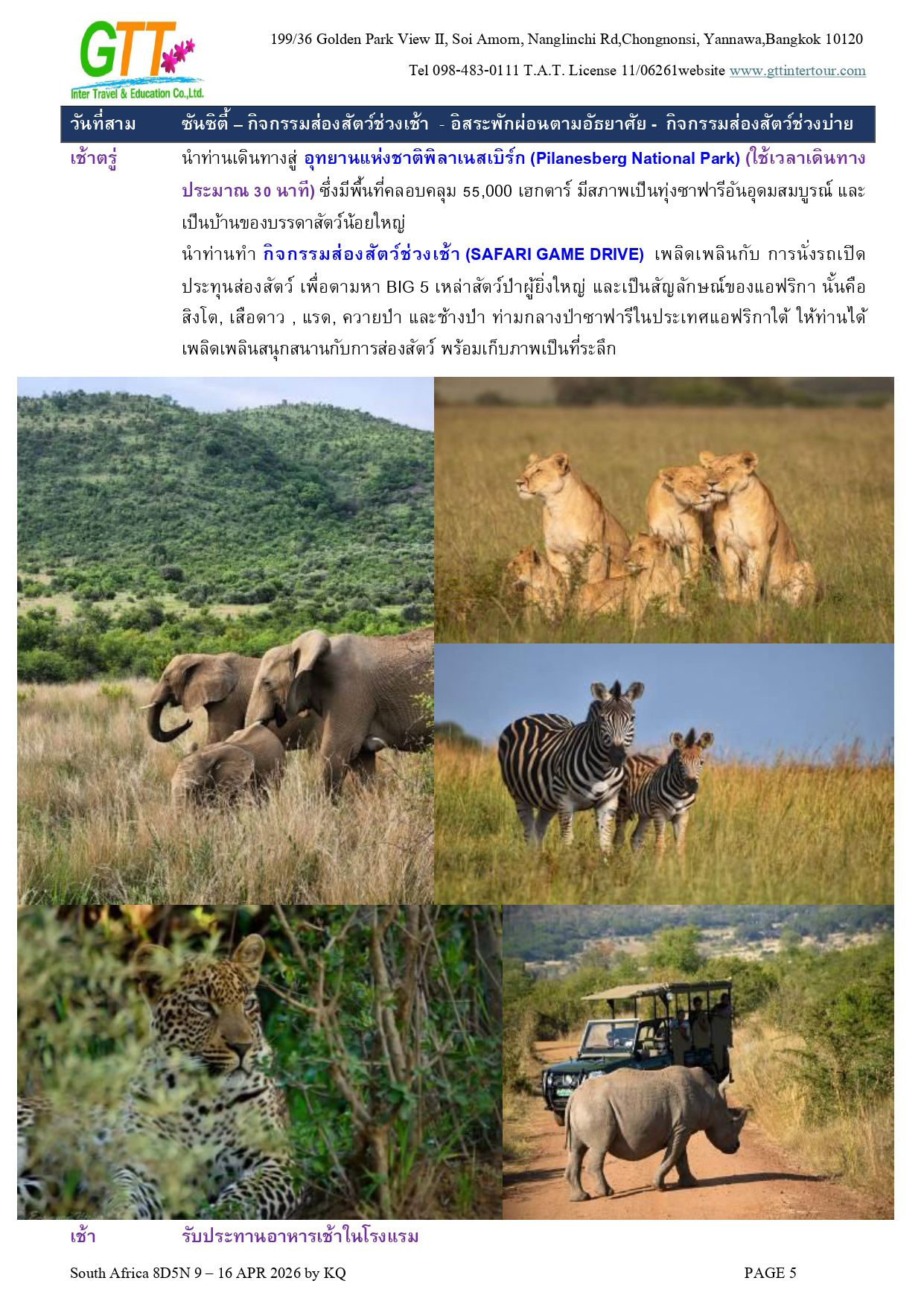 GTT
Inter Travel & Education Co.,Ltd.

199/36 Golden Park View II, Soi Amorn, Nanglinchi Rd,Chongnonsi, Yannawa,Bangkok 10120

Tel 098-483-0111 T.A.T. License 11/06261website www.gttintertour.com

วันที่สาม ซันซิตี้ – กิจกรรมส่องสัตว์ช่วงเช้า - อิสระพักผ่อนตามอัธยาศัย - กิจกรรมส่องสัตว์ช่วงบ่าย

เช้าตรู่ นำท่านเดินทางสู่ อุทยานแห่งชาติพิลาเนสเบิร์ก (Pilanesberg National Park) (ใช้เวลาเดินทางประมาณ 30 นาที) ซึ่งมีพื้นที่คลอบคลุม 55,000 เฮกตาร์ มีสภาพเป็นทุ่งซาฟารีอันอุดมสมบูรณ์ และเป็นบ้านของบรรดาสัตว์น้อยใหญ่

นำท่านทำ กิจกรรมส่องสัตว์ช่วงเช้า (SAFARI GAME DRIVE) เพลิดเพลินกับ การนั่งรถเปิดประทุนส่องสัตว์ เพื่อตามหา BIG 5 เหล่าสัตว์ป่าผู้ยิ่งใหญ่ และเป็นสัญลักษณ์ของแอฟริกา นั้นคือ สิงโต, เสือดาว , แรด, ควายป่า และช้างป่า ท่ามกลางป่าซาฟารีในประเทศแอฟริกาใต้ ให้ท่านได้เพลิดเพลินสนุกสนานกับการส่องสัตว์ พร้อมเก็บภาพเป็นที่ระลึก

เช้า รับประทานอาหารเช้าในโรงแรม

South Africa 8D5N 9 – 16 APR 2026 by KQ PAGE 5